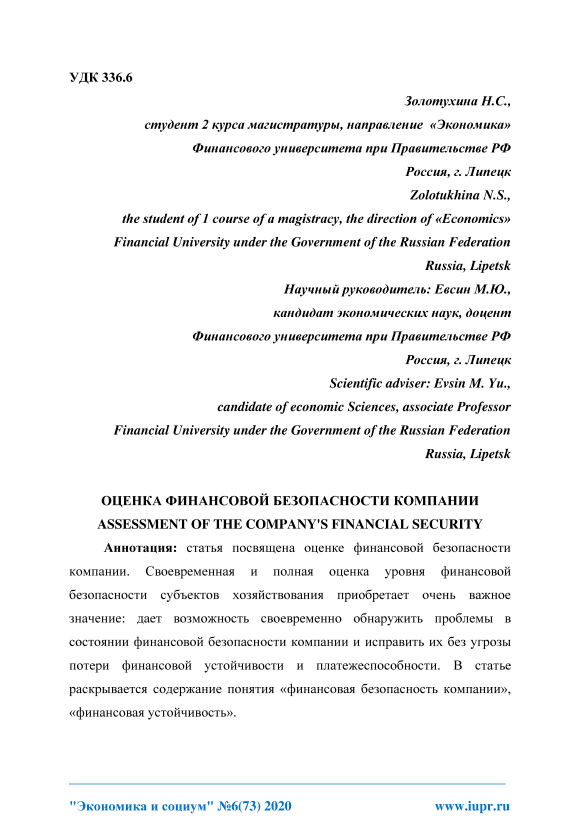 УДК 336.6

Золотухина Н.С.,
студент 2 курса магистратуры, направление «Экономика»
Финансового университета при Правительстве РФ
Россия, г. Липецк
Zolotukhina N.S.,
the student of 1 course of a magistracy, the direction of «Economics»
Financial University under the Government of the Russian Federation
Russia, Lipetsk
Научный руководитель: Евсин М.Ю.,
кандидат экономических наук, доцент
Финансового университета при Правительстве РФ
Россия, г. Липецк
Scientific adviser: Evsin M. Yu.,
candidate of economic Sciences, associate Professor
Financial University under the Government of the Russian Federation
Russia, Lipetsk

ОЦЕНКА ФИНАНСОВОЙ БЕЗОПАСНОСТИ КОМПАНИИ
ASSESSMENT OF THE COMPANY'S FINANCIAL SECURITY

Аннотация: статья посвящена оценке финансовой безопасности компании. Своевременная и полная оценка уровня финансовой безопасности субъектов хозяйствования приобретает очень важное значение: дает возможность своевременно обнаружить проблемы в состоянии финансовой безопасности компании и исправить их без угрозы потери финансовой устойчивости и платежеспособности. В статье раскрывается содержание понятия «финансовая безопасность компании», «финансовая устойчивость».

"Экономика и социум" №6(73) 2020 www.iupr.ru